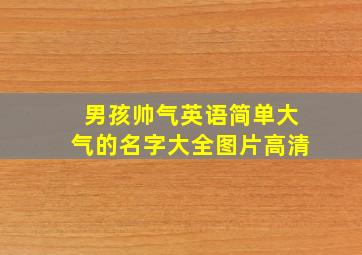 男孩帅气英语简单大气的名字大全图片高清